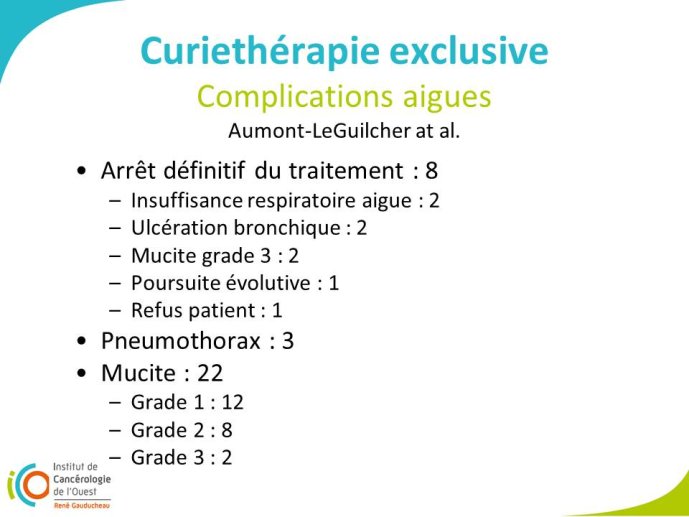 Curiethérapie exclusive
Complications aigues
Aumont-LeGuilcher at al.

• Arrêt définitif du traitement : 8
– Insuffisance respiratoire aigue : 2
– Ulcération bronchique : 2
– Mucite grade 3 : 2
– Poursuite évolutive : 1
– Refus patient : 1
• Pneumothorax : 3
• Mucite : 22
– Grade 1 : 12
– Grade 2 : 8
– Grade 3 : 2

Institut de Cancérologie de l'Ouest
René Gauducheau